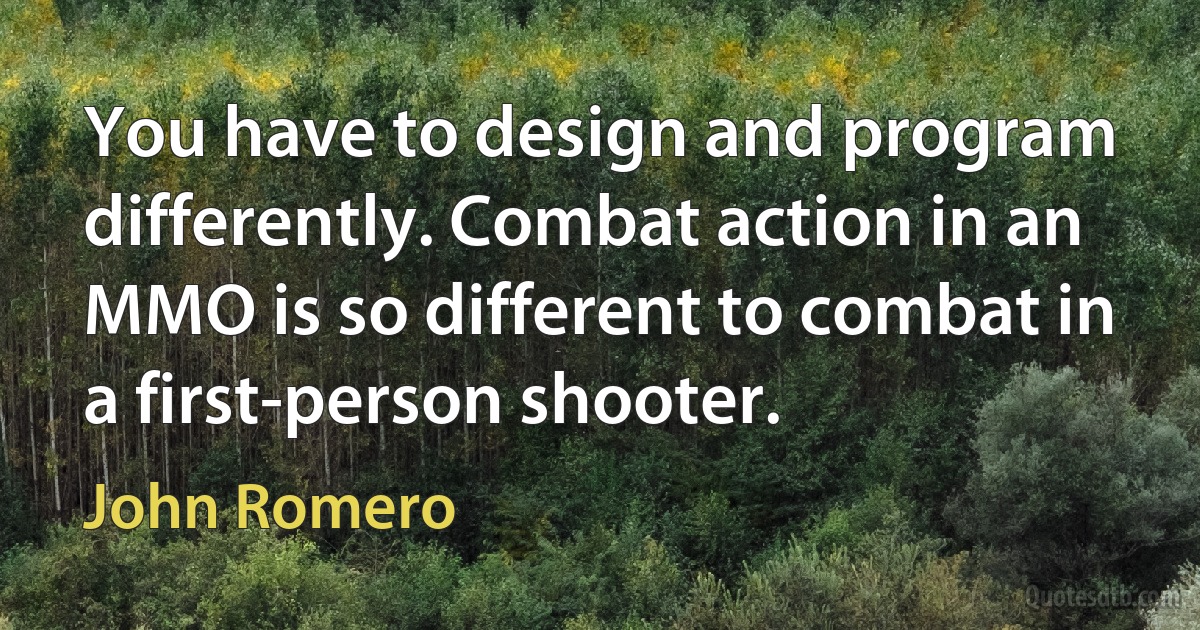 You have to design and program differently. Combat action in an MMO is so different to combat in a first-person shooter.

John Romero

Quotesdtb.com